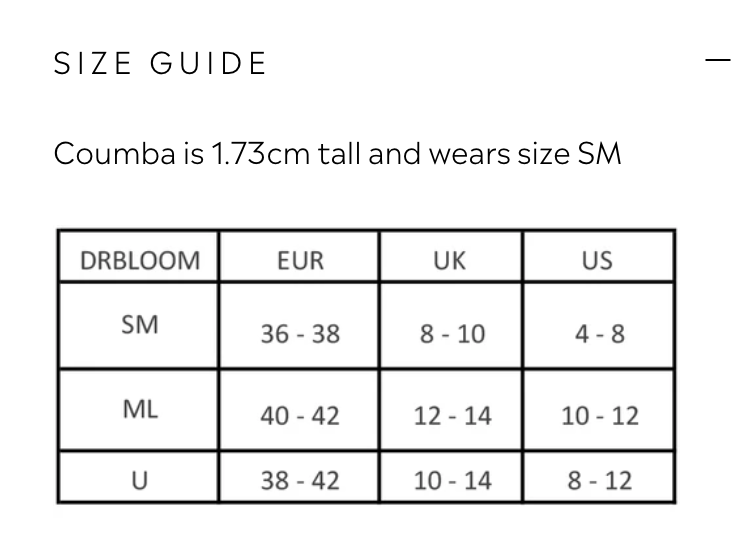 SIZE GUIDE

—

Coumba is 1.73cm tall and wears size SM

| DRBLOOM | EUR | UK | US |
|---|---|---|---|
| SM | 36 - 38 | 8 - 10 | 4 - 8 |
| ML | 40 - 42 | 12 - 14 | 10 - 12 |
| U | 38 - 42 | 10 - 14 | 8 - 12 |